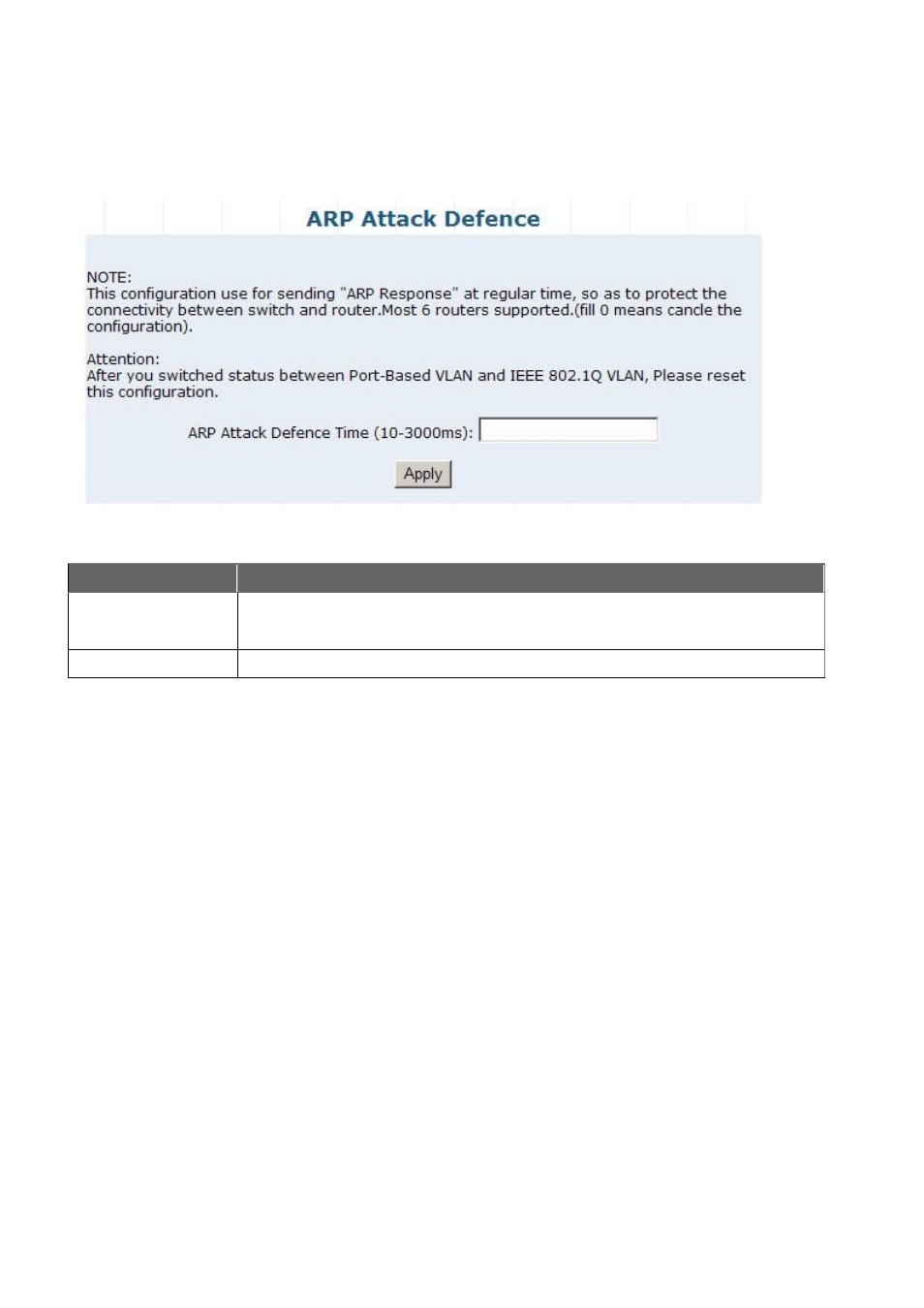 ARP Attack Defence

NOTE:
This configuration use for sending "ARP Response" at regular time, so as to protect the connectivity between switch and router.Most 6 routers supported.(fill 0 means cancle the configuration).

Attention:
After you switched status between Port-Based VLAN and IEEE 802.1Q VLAN, Please reset this configuration.

ARP Attack Defence Time (10-3000ms):

Apply